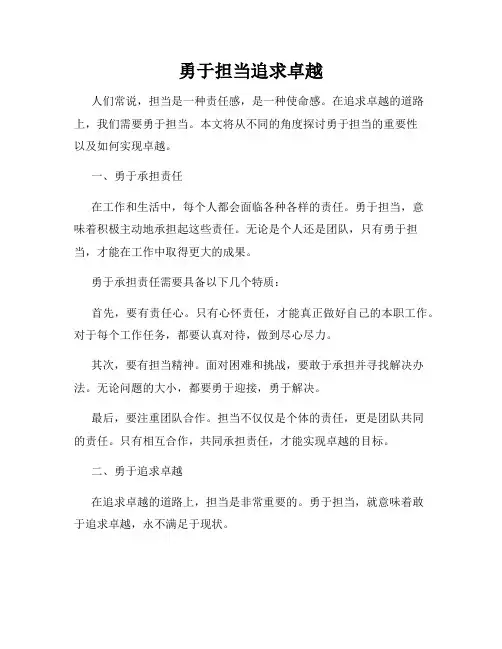 勇于担当追求卓越

人们常说，担当是一种责任感，是一种使命感。在追求卓越的道路上，我们需要勇于担当。本文将从不同的角度探讨勇于担当的重要性以及如何实现卓越。

一、勇于承担责任

在工作和生活中，每个人都会面临各种各样的责任。勇于担当，意味着积极主动地承担起这些责任。无论是个人还是团队，只有勇于担当，才能在工作中取得更大的成果。

勇于承担责任需要具备以下几个特质：

首先，要有责任心。只有心怀责任，才能真正做好自己的本职工作。对于每个工作任务，都要认真对待，做到尽心尽力。

其次，要有担当精神。面对困难和挑战，要敢于承担并寻找解决办法。无论问题的大小，都要勇于迎接，勇于解决。

最后，要注重团队合作。担当不仅仅是个体的责任，更是团队共同的责任。只有相互合作，共同承担责任，才能实现卓越的目标。

二、勇于追求卓越

在追求卓越的道路上，担当是非常重要的。勇于担当，就意味着敢于追求卓越，永不满足于现状。